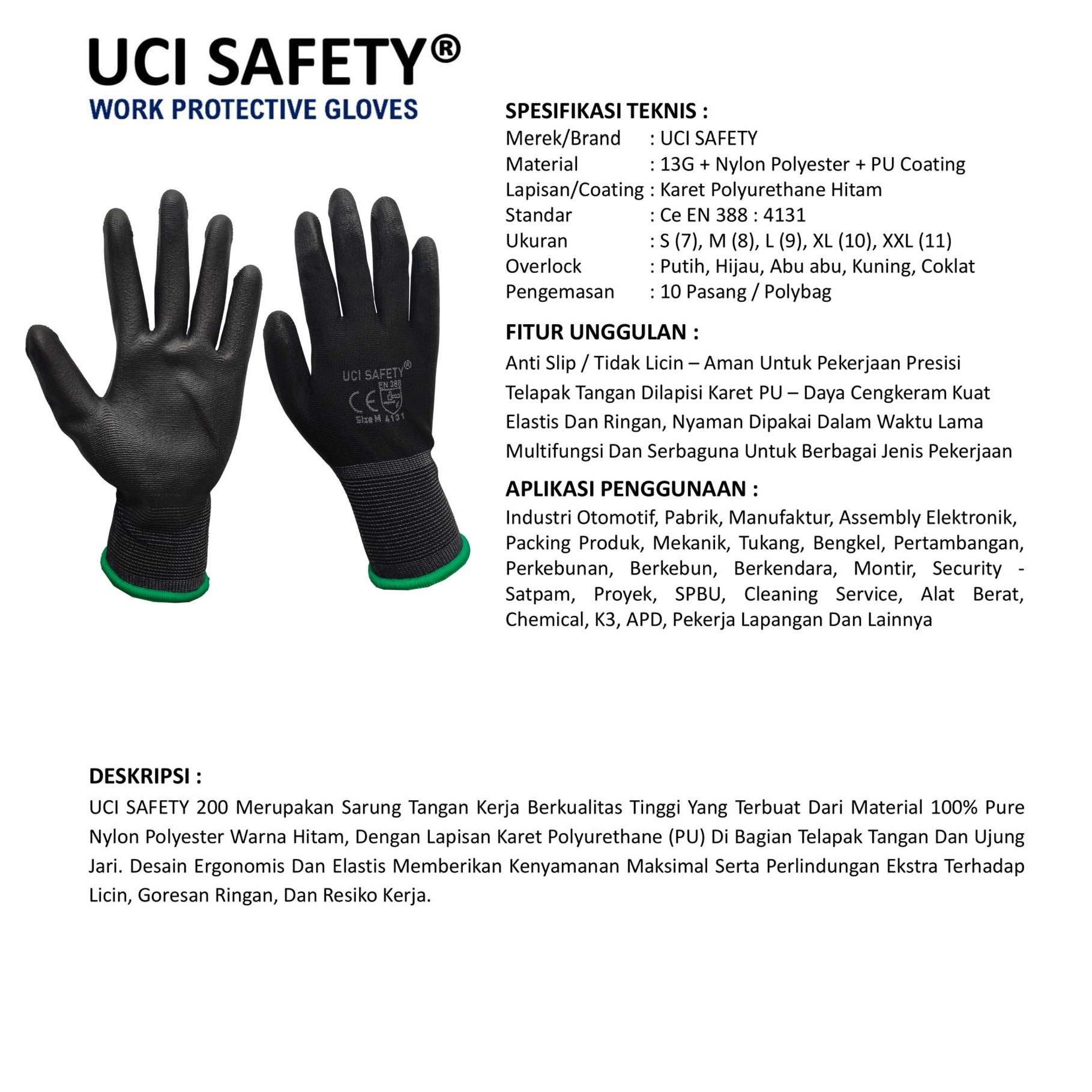 UCI SAFETY®
WORK PROTECTIVE GLOVES

UCI SAFETY®
EN 388
CE
Size M 4131

SPESIFIKASI TEKNIS :
Merek/Brand : UCI SAFETY
Material : 13G + Nylon Polyester + PU Coating
Lapisan/Coating : Karet Polyurethane Hitam
Standar : Ce EN 388 : 4131
Ukuran : S (7), M (8), L (9), XL (10), XXL (11)
Overlock : Putih, Hijau, Abu abu, Kuning, Coklat
Pengemasan : 10 Pasang / Polybag

FITUR UNGGULAN :
Anti Slip / Tidak Licin – Aman Untuk Pekerjaan Presisi
Telapak Tangan Dilapisi Karet PU – Daya Cengkeram Kuat
Elastis Dan Ringan, Nyaman Dipakai Dalam Waktu Lama
Multifungsi Dan Serbaguna Untuk Berbagai Jenis Pekerjaan

APLIKASI PENGGUNAAN :
Industri Otomotif, Pabrik, Manufaktur, Assembly Elektronik, Packing Produk, Mekanik, Tukang, Bengkel, Pertambangan, Perkebunan, Berkebun, Berkendara, Montir, Security - Satpam, Proyek, SPBU, Cleaning Service, Alat Berat, Chemical, K3, APD, Pekerja Lapangan Dan Lainnya

DESKRIPSI :
UCI SAFETY 200 Merupakan Sarung Tangan Kerja Berkualitas Tinggi Yang Terbuat Dari Material 100% Pure Nylon Polyester Warna Hitam, Dengan Lapisan Karet Polyurethane (PU) Di Bagian Telapak Tangan Dan Ujung Jari. Desain Ergonomis Dan Elastis Memberikan Kenyamanan Maksimal Serta Perlindungan Ekstra Terhadap Licin, Goresan Ringan, Dan Resiko Kerja.